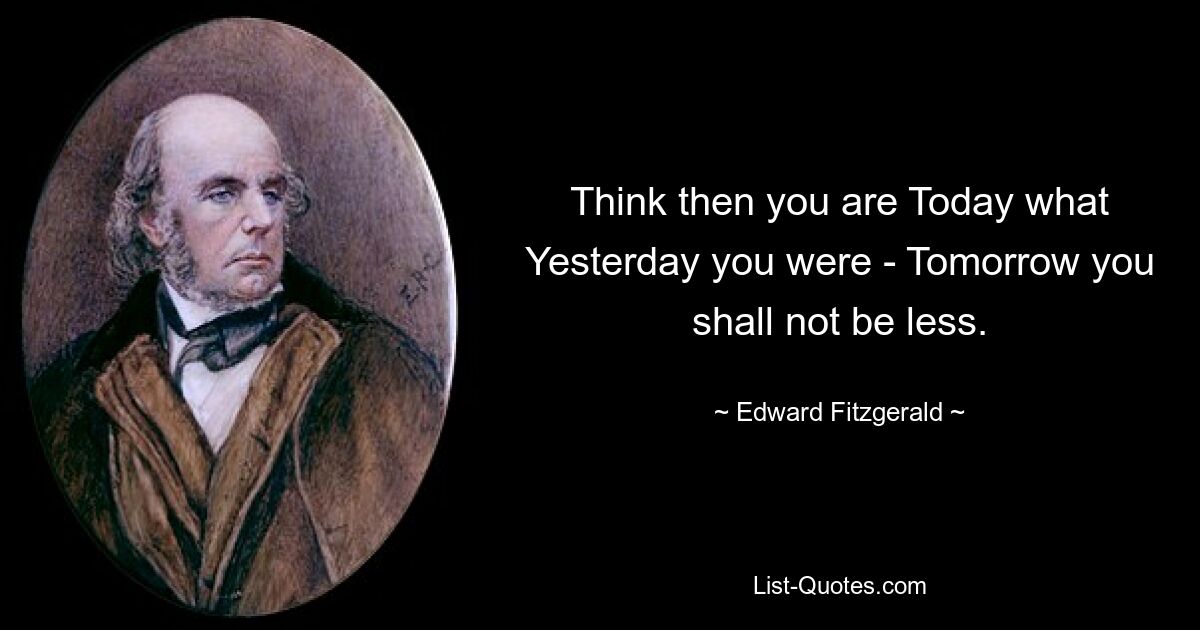 Think then you are Today what Yesterday you were - Tomorrow you shall not be less.

~ Edward Fitzgerald ~

List-Quotes.com